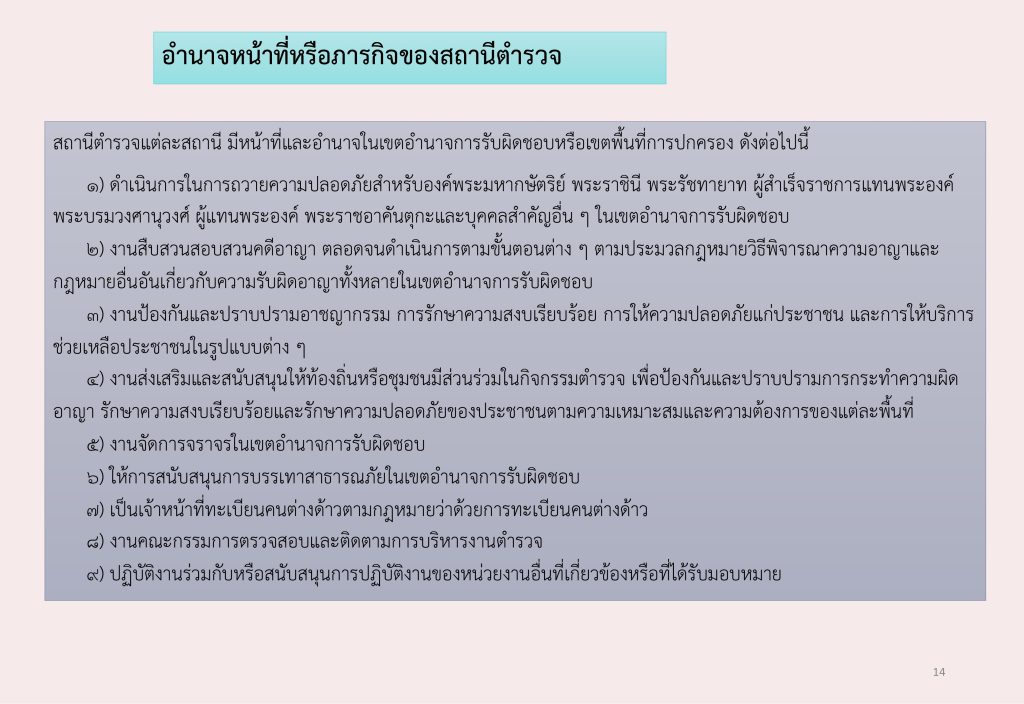 อำนาจหน้าที่หรือภารกิจของสถานีตำรวจ

สถานีตำรวจแต่ละสถานี มีหน้าที่และอำนาจในเขตอำนาจการรับผิดชอบหรือเขตพื้นที่การปกครอง ดังต่อไปนี้

๑) ดำเนินการในการถวายความปลอดภัยสำหรับองค์พระมหากษัตริย์ พระราชินี พระรัชทายาท ผู้สำเร็จราชการแทนพระองค์ พระบรมวงศานุวงศ์ ผู้แทนพระองค์ พระราชอาคันตุกะและบุคคลสำคัญอื่น ๆ ในเขตอำนาจการรับผิดชอบ

๒) งานสืบสวนสอบสวนคดีอาญา ตลอดจนดำเนินการตามขั้นตอนต่าง ๆ ตามประมวลกฎหมายวิธีพิจารณาความอาญาและกฎหมายอื่นอันเกี่ยวกับความรับผิดอาญาทั้งหลายในเขตอำนาจการรับผิดชอบ

๓) งานป้องกันและปราบปรามอาชญากรรม การรักษาความสงบเรียบร้อย การให้ความปลอดภัยแก่ประชาชน และการให้บริการช่วยเหลือประชาชนในรูปแบบต่าง ๆ

๔) งานส่งเสริมและสนับสนุนให้ท้องถิ่นหรือชุมชนมีส่วนร่วมในกิจกรรมตำรวจ เพื่อป้องกันและปราบปรามการกระทำความผิดอาญา รักษาความสงบเรียบร้อยและรักษาความปลอดภัยของประชาชนตามความเหมาะสมและความต้องการของแต่ละพื้นที่

๕) งานจัดการจราจรในเขตอำนาจการรับผิดชอบ

๖) ให้การสนับสนุนการบรรเทาสาธารณภัยในเขตอำนาจการรับผิดชอบ

๗) เป็นเจ้าหน้าที่ทะเบียนคนต่างด้าวตามกฎหมายว่าด้วยการทะเบียนคนต่างด้าว

๘) งานคณะกรรมการตรวจสอบและติดตามการบริหารงานตำรวจ

๙) ปฏิบัติงานร่วมกับหรือสนับสนุนการปฏิบัติงานของหน่วยงานอื่นที่เกี่ยวข้องหรือที่ได้รับมอบหมาย

14